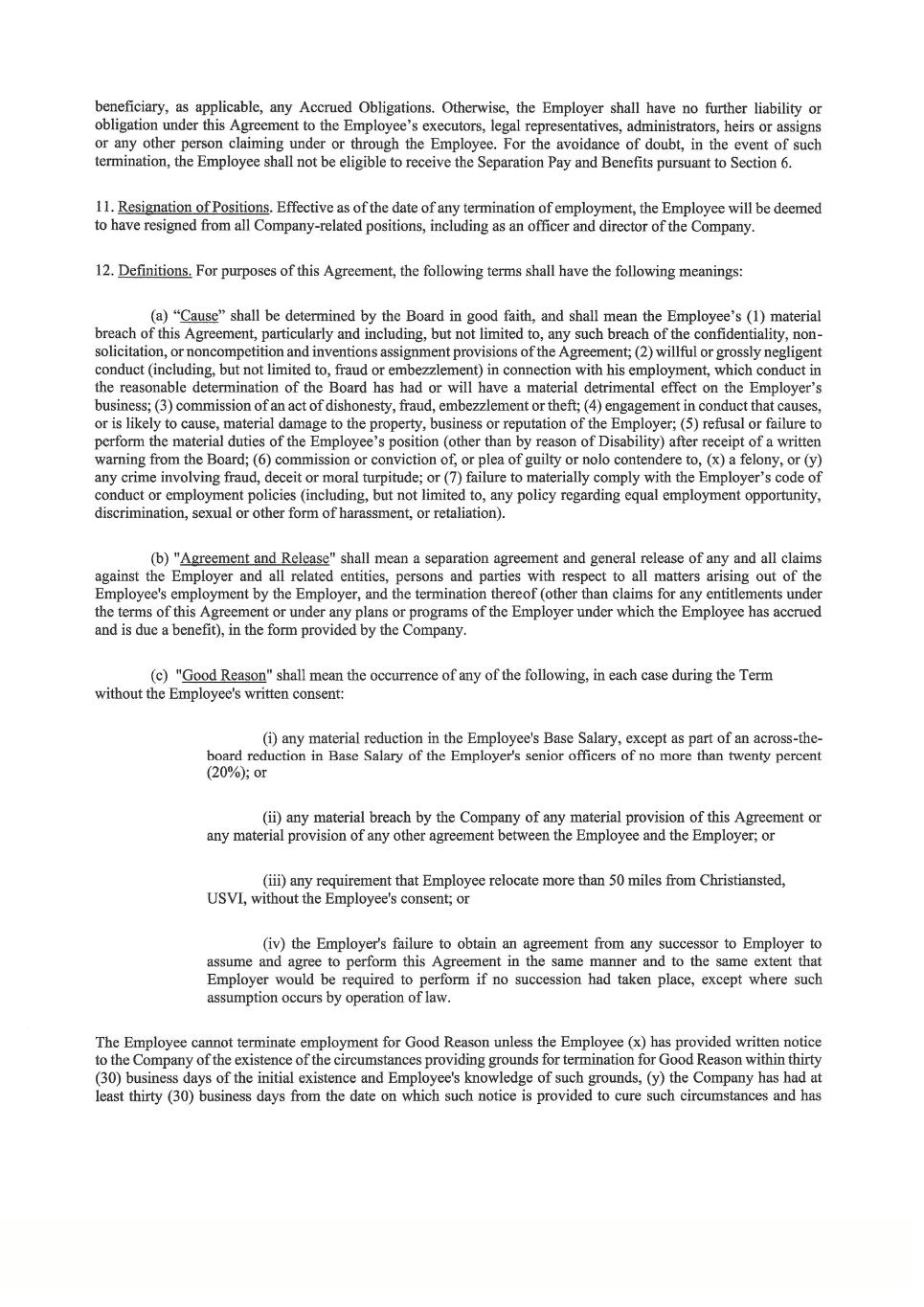 beneficiary, as applicable, any Accrued Obligations. Otherwise, the Employer shall have no further liability or obligation under this Agreement to the Employee's executors, legal representatives, administrators, heirs or assigns or any other person claiming under or through the Employee. For the avoidance of doubt, in the event of such termination, the Employee shall not be eligible to receive the Separation Pay and Benefits pursuant to Section 6.

11. Resignation of Positions. Effective as of the date of any termination of employment, the Employee will be deemed to have resigned from all Company-related positions, including as an officer and director of the Company.

12. Definitions. For purposes of this Agreement, the following terms shall have the following meanings:

(a) "Cause" shall be determined by the Board in good faith, and shall mean the Employee's (1) material breach of this Agreement, particularly and including, but not limited to, any such breach of the confidentiality, non-solicitation, or noncompetition and inventions assignment provisions of the Agreement; (2) willful or grossly negligent conduct (including, but not limited to, fraud or embezzlement) in connection with his employment, which conduct in the reasonable determination of the Board has had or will have a material detrimental effect on the Employer's business; (3) commission of an act of dishonesty, fraud, embezzlement or theft; (4) engagement in conduct that causes, or is likely to cause, material damage to the property, business or reputation of the Employer; (5) refusal or failure to perform the material duties of the Employee's position (other than by reason of Disability) after receipt of a written warning from the Board; (6) commission or conviction of, or plea of guilty or nolo contendere to, (x) a felony, or (y) any crime involving fraud, deceit or moral turpitude; or (7) failure to materially comply with the Employer's code of conduct or employment policies (including, but not limited to, any policy regarding equal employment opportunity, discrimination, sexual or other form of harassment, or retaliation).

(b) "Agreement and Release" shall mean a separation agreement and general release of any and all claims against the Employer and all related entities, persons and parties with respect to all matters arising out of the Employee's employment by the Employer, and the termination thereof (other than claims for any entitlements under the terms of this Agreement or under any plans or programs of the Employer under which the Employee has accrued and is due a benefit), in the form provided by the Company.

(c) "Good Reason" shall mean the occurrence of any of the following, in each case during the Term without the Employee's written consent:

(i) any material reduction in the Employee's Base Salary, except as part of an across-the-board reduction in Base Salary of the Employer's senior officers of no more than twenty percent (20%); or

(ii) any material breach by the Company of any material provision of this Agreement or any material provision of any other agreement between the Employee and the Employer; or

(iii) any requirement that Employee relocate more than 50 miles from Christiansted, USVI, without the Employee's consent; or

(iv) the Employer's failure to obtain an agreement from any successor to Employer to assume and agree to perform this Agreement in the same manner and to the same extent that Employer would be required to perform if no succession had taken place, except where such assumption occurs by operation of law.

The Employee cannot terminate employment for Good Reason unless the Employee (x) has provided written notice to the Company of the existence of the circumstances providing grounds for termination for Good Reason within thirty (30) business days of the initial existence and Employee's knowledge of such grounds, (y) the Company has had at least thirty (30) business days from the date on which such notice is provided to cure such circumstances and has